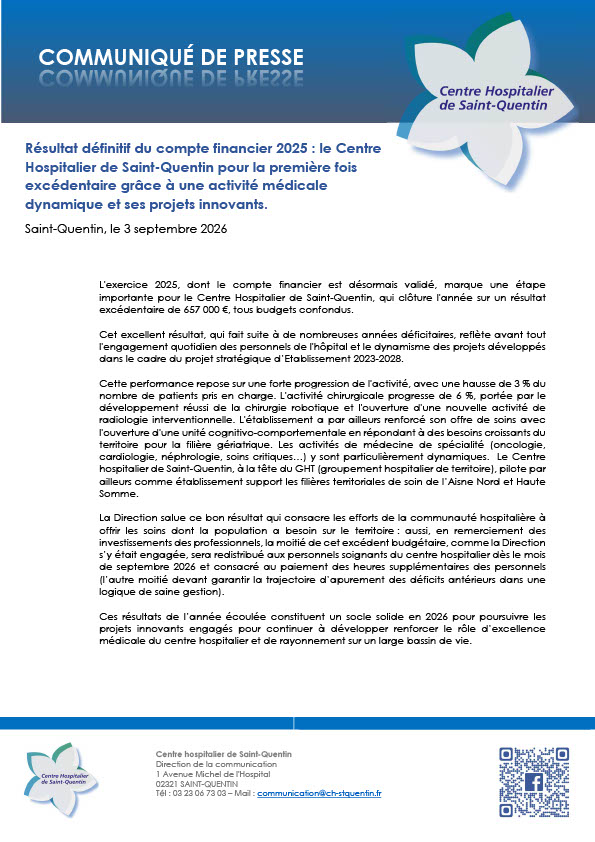 COMMUNIQUÉ DE PRESSE

Centre Hospitalier de Saint-Quentin

Résultat définitif du compte financier 2025 : le Centre Hospitalier de Saint-Quentin pour la première fois excédentaire grâce à une activité médicale dynamique et ses projets innovants.

Saint-Quentin, le 3 septembre 2026

L'exercice 2025, dont le compte financier est désormais validé, marque une étape importante pour le Centre Hospitalier de Saint-Quentin, qui clôture l'année sur un résultat excédentaire de 657 000 €, tous budgets confondus.

Cet excellent résultat, qui fait suite à de nombreuses années déficitaires, reflète avant tout l'engagement quotidien des personnels de l'hôpital et le dynamisme des projets développés dans le cadre du projet stratégique d'Etablissement 2023-2028.

Cette performance repose sur une forte progression de l'activité, avec une hausse de 3 % du nombre de patients pris en charge. L'activité chirurgicale progresse de 6 %, portée par le développement réussi de la chirurgie robotique et l'ouverture d'une nouvelle activité de radiologie interventionnelle. L'établissement a par ailleurs renforcé son offre de soins avec l'ouverture d'une unité cognitivo-comportementale en répondant à des besoins croissants du territoire pour la filière gériatrique. Les activités de médecine de spécialité (oncologie, cardiologie, néphrologie, soins critiques…) y sont particulièrement dynamiques. Le Centre hospitalier de Saint-Quentin, à la tête du GHT (groupement hospitalier de territoire), pilote par ailleurs comme établissement support les filières territoriales de soin de l'Aisne Nord et Haute Somme.

La Direction salue ce bon résultat qui consacre les efforts de la communauté hospitalière à offrir les soins dont la population a besoin sur le territoire : aussi, en remerciement des investissements des professionnels, la moitié de cet excédent budgétaire, comme la Direction s'y était engagée, sera redistribué aux personnels soignants du centre hospitalier dès le mois de septembre 2026 et consacré au paiement des heures supplémentaires des personnels (l'autre moitié devant garantir la trajectoire d'apurement des déficits antérieurs dans une logique de saine gestion).

Ces résultats de l'année écoulée constituent un socle solide en 2026 pour poursuivre les projets innovants engagés pour continuer à développer renforcer le rôle d'excellence médicale du centre hospitalier et de rayonnement sur un large bassin de vie.

Centre Hospitalier de Saint-Quentin

Centre hospitalier de Saint-Quentin
Direction de la communication
1 Avenue Michel de l'Hospital
02321 SAINT-QUENTIN
Tél : 03 23 06 73 03 – Mail : communication@ch-stquentin.fr